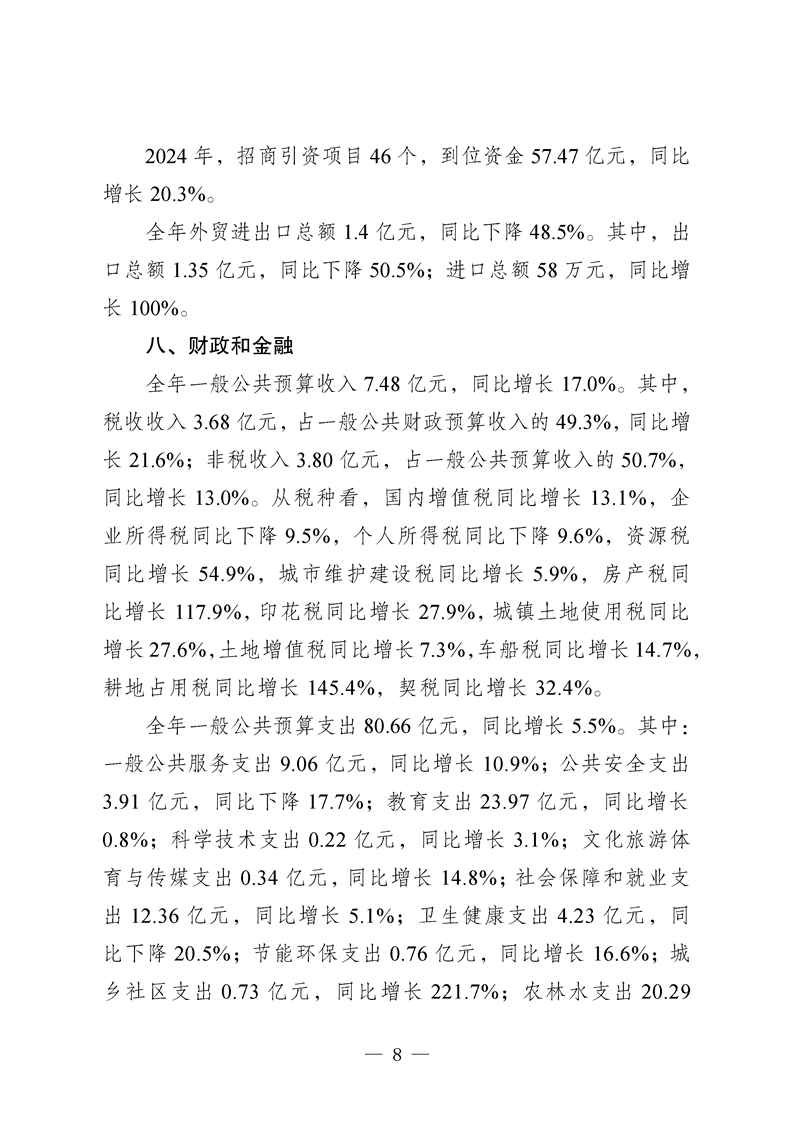 2024 年，招商引资项目 46 个，到位资金 57.47 亿元，同比增长 20.3%。

全年外贸进出口总额 1.4 亿元，同比下降 48.5%。其中，出口总额 1.35 亿元，同比下降 50.5%；进口总额 58 万元，同比增长 100%。

八、财政和金融

全年一般公共预算收入 7.48 亿元，同比增长 17.0%。其中，税收收入 3.68 亿元，占一般公共财政预算收入的 49.3%，同比增长 21.6%；非税收入 3.80 亿元，占一般公共预算收入的 50.7%，同比增长 13.0%。从税种看，国内增值税同比增长 13.1%，企业所得税同比下降 9.5%，个人所得税同比下降 9.6%，资源税同比增长 54.9%，城市维护建设税同比增长 5.9%，房产税同比增长 117.9%，印花税同比增长 27.9%，城镇土地使用税同比增长 27.6%，土地增值税同比增长 7.3%，车船税同比增长 14.7%，耕地占用税同比增长 145.4%，契税同比增长 32.4%。

全年一般公共预算支出 80.66 亿元，同比增长 5.5%。其中：一般公共服务支出 9.06 亿元，同比增长 10.9%；公共安全支出 3.91 亿元，同比下降 17.7%；教育支出 23.97 亿元，同比增长 0.8%；科学技术支出 0.22 亿元，同比增长 3.1%；文化旅游体育与传媒支出 0.34 亿元，同比增长 14.8%；社会保障和就业支出 12.36 亿元，同比增长 5.1%；卫生健康支出 4.23 亿元，同比下降 20.5%；节能环保支出 0.76 亿元，同比增长 16.6%；城乡社区支出 0.73 亿元，同比增长 221.7%；农林水支出 20.29

— 8 —